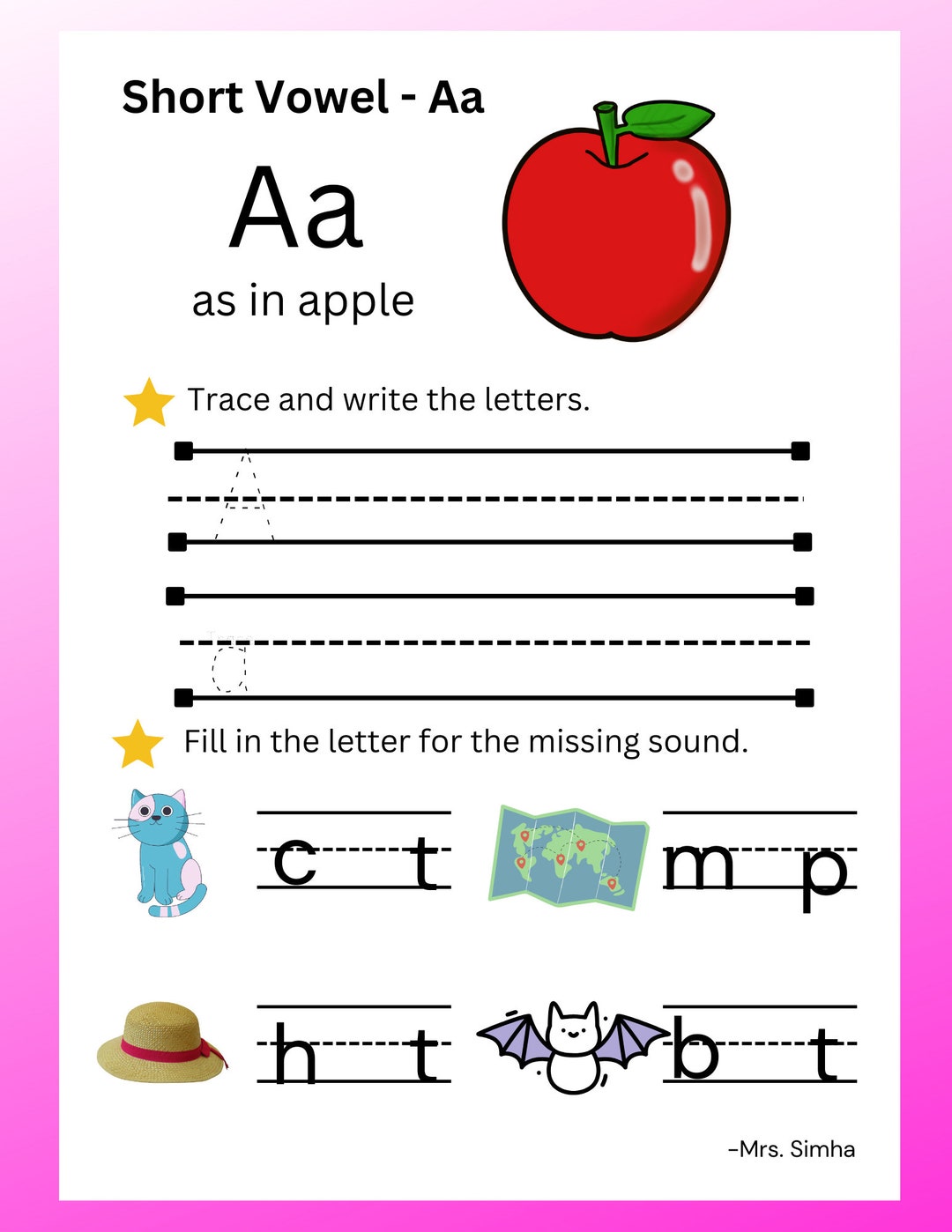 Short Vowel - Aa

Aa
as in apple

Trace and write the letters.

A

a

Fill in the letter for the missing sound.

c t

m p

h t

b t

-Mrs. Simha